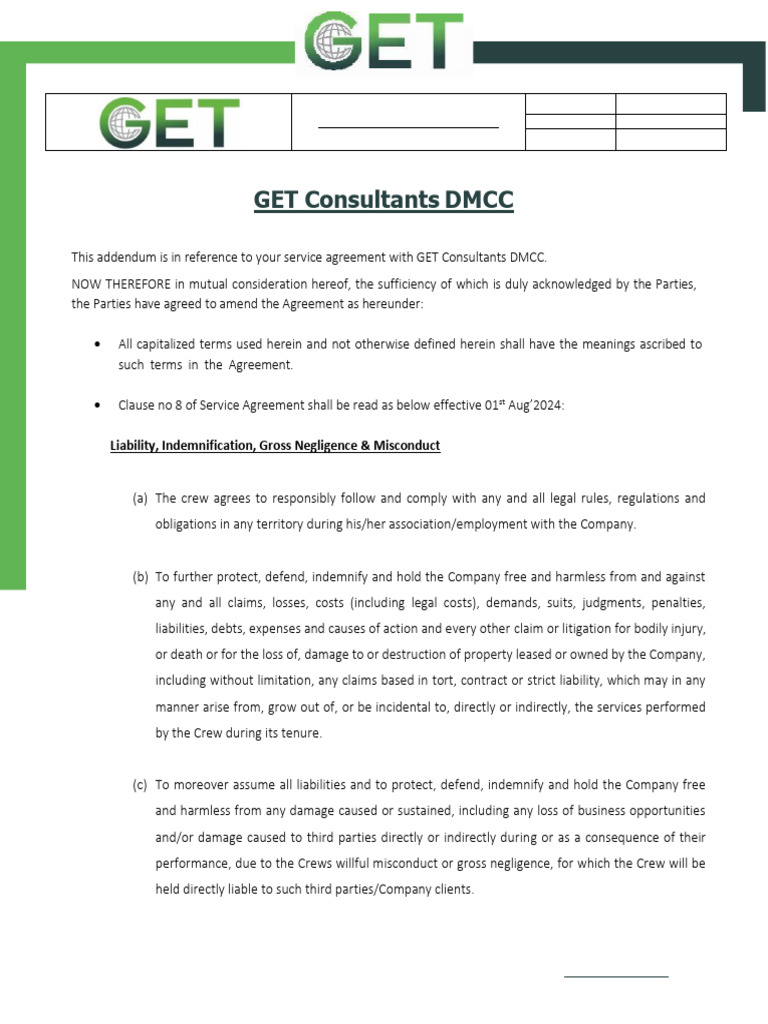 GET

GET

GET Consultants DMCC

This addendum is in reference to your service agreement with GET Consultants DMCC.

NOW THEREFORE in mutual consideration hereof, the sufficiency of which is duly acknowledged by the Parties, the Parties have agreed to amend the Agreement as hereunder:

• All capitalized terms used herein and not otherwise defined herein shall have the meanings ascribed to such terms in the Agreement.

• Clause no 8 of Service Agreement shall be read as below effective 01$^{st}$ Aug'2024:

Liability, Indemnification, Gross Negligence & Misconduct

(a) The crew agrees to responsibly follow and comply with any and all legal rules, regulations and obligations in any territory during his/her association/employment with the Company.

(b) To further protect, defend, indemnify and hold the Company free and harmless from and against any and all claims, losses, costs (including legal costs), demands, suits, judgments, penalties, liabilities, debts, expenses and causes of action and every other claim or litigation for bodily injury, or death or for the loss of, damage to or destruction of property leased or owned by the Company, including without limitation, any claims based in tort, contract or strict liability, which may in any manner arise from, grow out of, or be incidental to, directly or indirectly, the services performed by the Crew during its tenure.

(c) To moreover assume all liabilities and to protect, defend, indemnify and hold the Company free and harmless from any damage caused or sustained, including any loss of business opportunities and/or damage caused to third parties directly or indirectly during or as a consequence of their performance, due to the Crews willful misconduct or gross negligence, for which the Crew will be held directly liable to such third parties/Company clients.